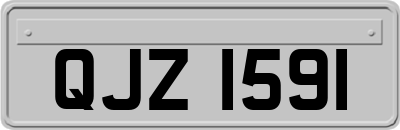 QJZ 1591